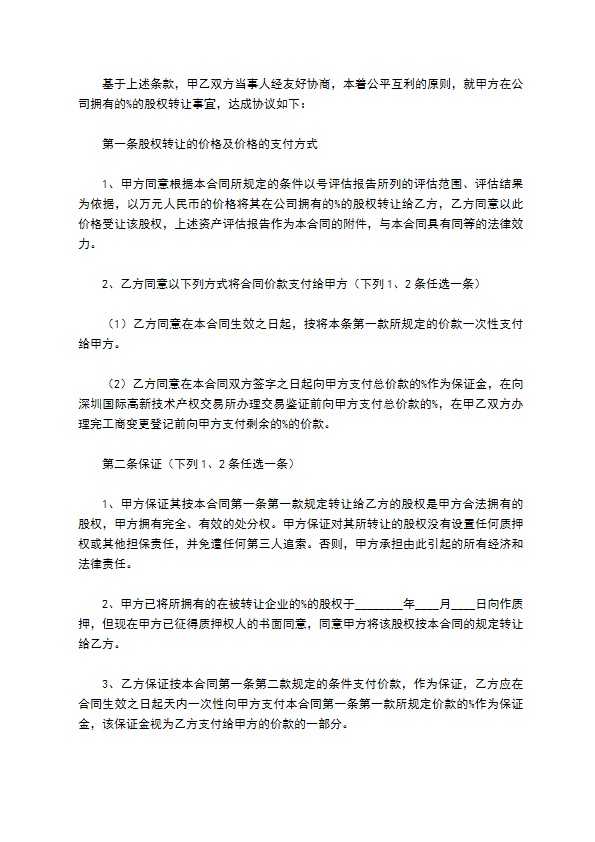 基于上述条款，甲乙双方当事人经友好协商，本着公平互利的原则，就甲方在公司拥有的%的股权转让事宜，达成协议如下：

第一条股权转让的价格及价格的支付方式

1、甲方同意根据本合同所规定的条件以号评估报告所列的评估范围、评估结果为依据，以万元人民币的价格将其在公司拥有的%的股权转让给乙方，乙方同意以此价格受让该股权，上述资产评估报告作为本合同的附件，与本合同具有同等的法律效力。

2、乙方同意以下列方式将合同价款支付给甲方（下列1、2条任选一条）

（1）乙方同意在本合同生效之日起，按将本条第一款所规定的价款一次性支付给甲方。

（2）乙方同意在本合同双方签字之日起向甲方支付总价款的%作为保证金，在向深圳国际高新技术产权交易所办理交易鉴证前向甲方支付总价款的%，在甲乙双方办理完工商变更登记前向甲方支付剩余的%的价款。

第二条保证（下列1、2条任选一条）

1、甲方保证其按本合同第一条第一款规定转让给乙方的股权是甲方合法拥有的股权，甲方拥有完全、有效的处分权。甲方保证对其所转让的股权没有设置任何质押权或其他担保责任，并免遭任何第三人追索。否则，甲方承担由此引起的所有经济和法律责任。

2、甲方已将所拥有的在被转让企业的%的股权于________年____月____日向作质押，但现在甲方已征得质押权人的书面同意，同意甲方将该股权按本合同的规定转让给乙方。

3、乙方保证按本合同第一条第二款规定的条件支付价款，作为保证，乙方应在合同生效之日起天内一次性向甲方支付本合同第一条第一款所规定价款的%作为保证金，该保证金视为乙方支付给甲方的价款的一部分。